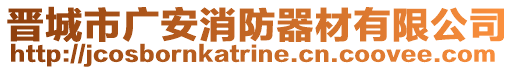 晋城市广安消防器材有限公司
http://jcosbornkatrine.cn.coovee.com